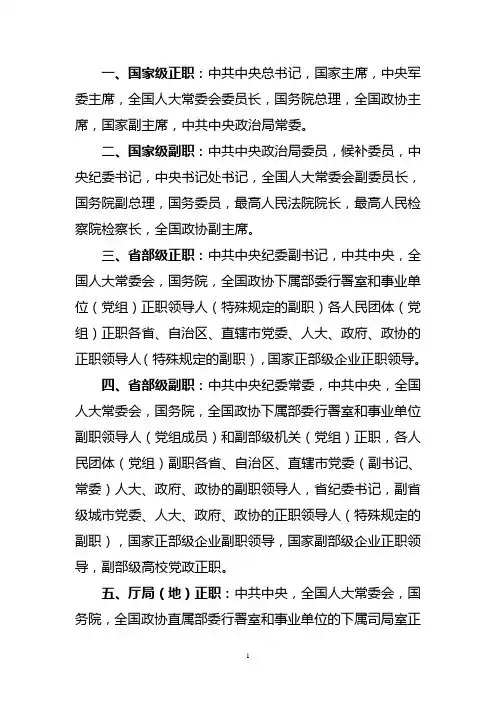 一、国家级正职：中共中央总书记，国家主席，中央军委主席，全国人大常委会委员长，国务院总理，全国政协主席，国家副主席，中共中央政治局常委。

二、国家级副职：中共中央政治局委员，候补委员，中央纪委书记，中央书记处书记，全国人大常委会副委员长，国务院副总理，国务委员，最高人民法院院长，最高人民检察院检察长，全国政协副主席。

三、省部级正职：中共中央纪委副书记，中共中央，全国人大常委会，国务院，全国政协下属部委行署室和事业单位（党组）正职领导人（特殊规定的副职）各人民团体（党组）正职各省、自治区、直辖市党委、人大、政府、政协的正职领导人（特殊规定的副职），国家正部级企业正职领导。

四、省部级副职：中共中央纪委常委，中共中央，全国人大常委会，国务院，全国政协下属部委行署室和事业单位副职领导人（党组成员）和副部级机关（党组）正职，各人民团体（党组）副职各省、自治区、直辖市党委（副书记、常委）人大、政府、政协的副职领导人，省纪委书记，副省级城市党委、人大、政府、政协的正职领导人（特殊规定的副职），国家正部级企业副职领导，国家副部级企业正职领导，副部级高校党政正职。

五、厅局（地）正职：中共中央，全国人大常委会，国务院，全国政协直属部委行署室和事业单位的下属司局室正

1